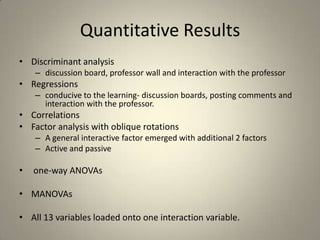 Quantitative Results

• Discriminant analysis
– discussion board, professor wall and interaction with the professor
• Regressions
– conducive to the learning- discussion boards, posting comments and interaction with the professor.
• Correlations
• Factor analysis with oblique rotations
– A general interactive factor emerged with additional 2 factors
– Active and passive

• one-way ANOVAs

• MANOVAs

• All 13 variables loaded onto one interaction variable.